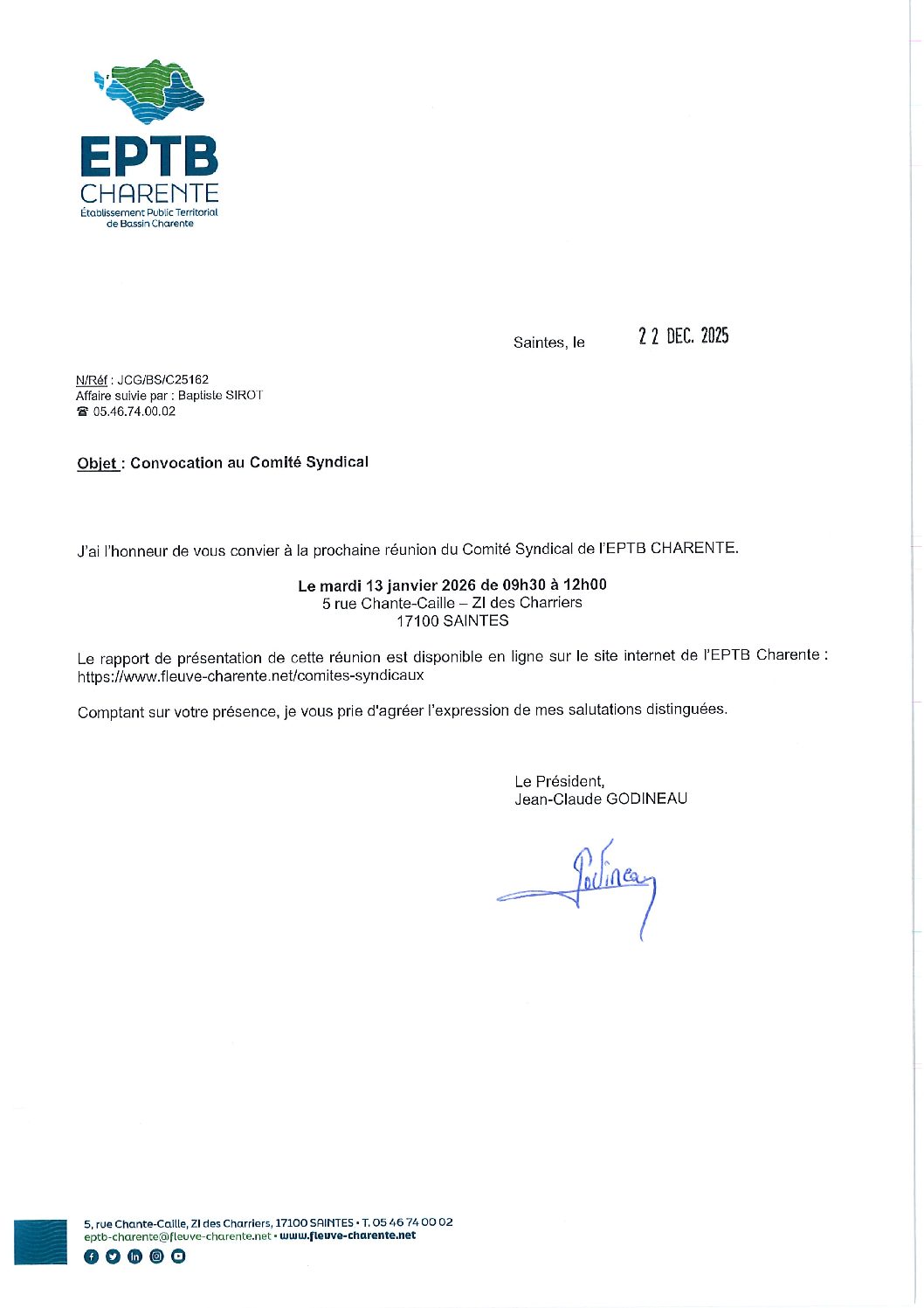 EPTB
CHARENTE
Établissement Public Territorial de Bassin Charente

Saintes, le 22 DEC. 2025

N/Réf : JCG/BS/C25162
Affaire suivie par : Baptiste SIROT
☎ 05.46.74.00.02

Objet : Convocation au Comité Syndical

J'ai l'honneur de vous convier à la prochaine réunion du Comité Syndical de l'EPTB CHARENTE.

Le mardi 13 janvier 2026 de 09h30 à 12h00
5 rue Chante-Caille – ZI des Charriers
17100 SAINTES

Le rapport de présentation de cette réunion est disponible en ligne sur le site internet de l'EPTB Charente : https://www.fleuve-charente.net/comites-syndicaux

Comptant sur votre présence, je vous prie d'agréer l'expression de mes salutations distinguées.

Le Président,
Jean-Claude GODINEAU

Godineau

5, rue Chante-Caille, ZI des Charriers, 17100 SAINTES • T. 05 46 74 00 02
eptb-charente@fleuve-charente.net • www.fleuve-charente.net